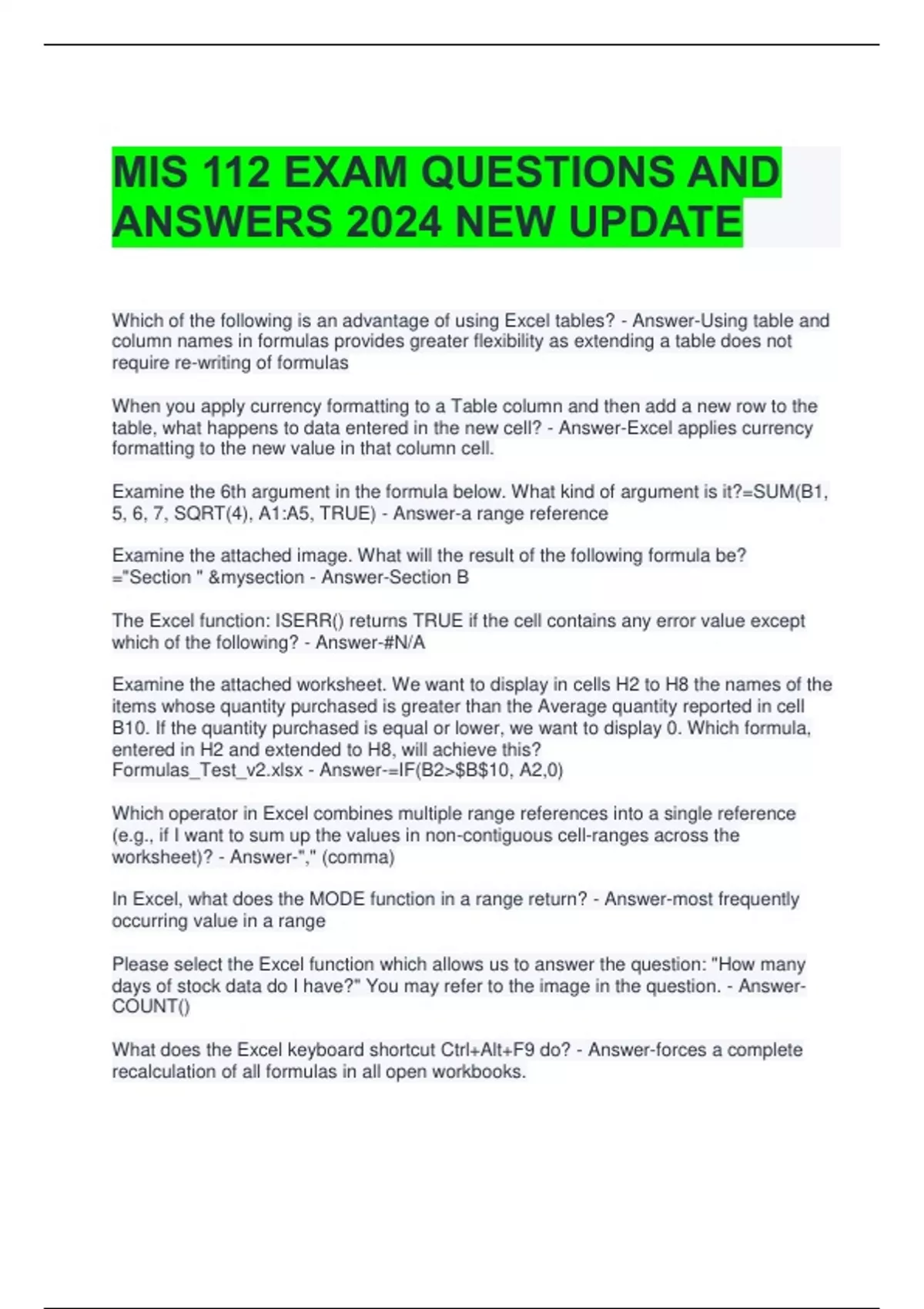 MIS 112 EXAM QUESTIONS AND ANSWERS 2024 NEW UPDATE

Which of the following is an advantage of using Excel tables? - Answer-Using table and column names in formulas provides greater flexibility as extending a table does not require re-writing of formulas

When you apply currency formatting to a Table column and then add a new row to the table, what happens to data entered in the new cell? - Answer-Excel applies currency formatting to the new value in that column cell.

Examine the 6th argument in the formula below. What kind of argument is it?=SUM(B1, 5, 6, 7, SQRT(4), A1:A5, TRUE) - Answer-a range reference

Examine the attached image. What will the result of the following formula be? ="Section " &mysection - Answer-Section B

The Excel function: ISERR() returns TRUE if the cell contains any error value except which of the following? - Answer-#N/A

Examine the attached worksheet. We want to display in cells H2 to H8 the names of the items whose quantity purchased is greater than the Average quantity reported in cell B10. If the quantity purchased is equal or lower, we want to display 0. Which formula, entered in H2 and extended to H8, will achieve this?
Formulas_Test_v2.xlsx - Answer-=IF(B2>$B$10, A2,0)

Which operator in Excel combines multiple range references into a single reference (e.g., if I want to sum up the values in non-contiguous cell-ranges across the worksheet)? - Answer-"," (comma)

In Excel, what does the MODE function in a range return? - Answer-most frequently occurring value in a range

Please select the Excel function which allows us to answer the question: "How many days of stock data do I have?" You may refer to the image in the question. - Answer-COUNT()

What does the Excel keyboard shortcut Ctrl+Alt+F9 do? - Answer-forces a complete recalculation of all formulas in all open workbooks.